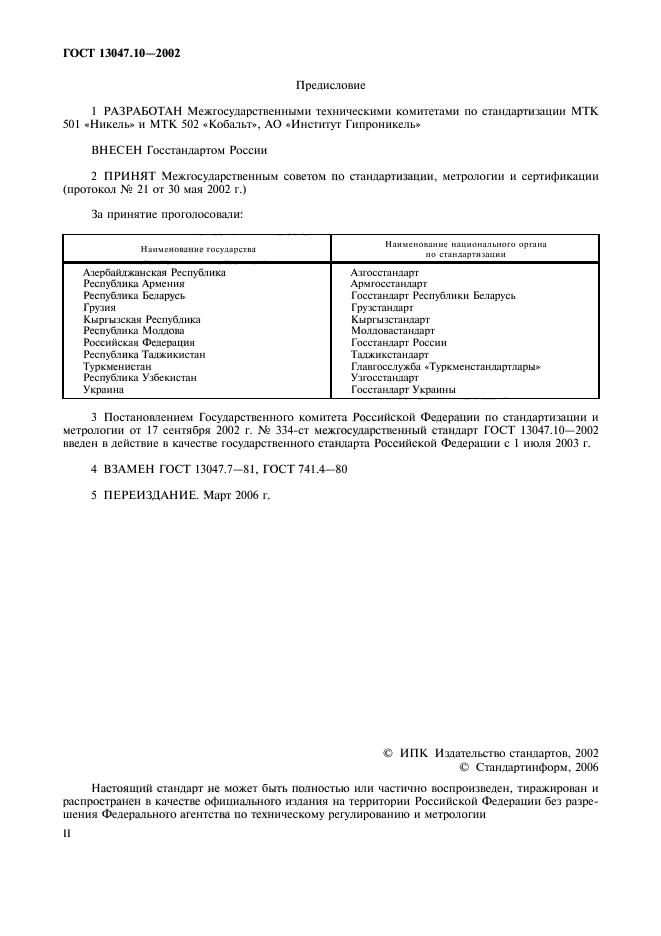 ГОСТ 13047.10—2002

Предисловие

1 РАЗРАБОТАН Межгосударственными техническими комитетами по стандартизации МТК 501 «Никель» и МТК 502 «Кобальт», АО «Институт Гипроникель»

ВНЕСЕН Госстандартом России

2 ПРИНЯТ Межгосударственным советом по стандартизации, метрологии и сертификации (протокол № 21 от 30 мая 2002 г.)

За принятие проголосовали:

| Наименование государства | Наименование национального органа по стандартизации |
|---|---|
| Азербайджанская Республика | Азгосстандарт |
| Республика Армения | Армгосстандарт |
| Республика Беларусь | Госстандарт Республики Беларусь |
| Грузия | Грузстандарт |
| Кыргызская Республика | Кыргызстандарт |
| Республика Молдова | Молдовастандарт |
| Российская Федерация | Госстандарт России |
| Республика Таджикистан | Таджикстандарт |
| Туркменистан | Главгосслужба «Туркменстандартлары» |
| Республика Узбекистан | Узгосстандарт |
| Украина | Госстандарт Украины |

3 Постановлением Государственного комитета Российской Федерации по стандартизации и метрологии от 17 сентября 2002 г. № 334-ст межгосударственный стандарт ГОСТ 13047.10—2002 введен в действие в качестве государственного стандарта Российской Федерации с 1 июля 2003 г.

4 ВЗАМЕН ГОСТ 13047.7—81, ГОСТ 741.4—80

5 ПЕРЕИЗДАНИЕ. Март 2006 г.

© ИПК Издательство стандартов, 2002
© Стандартинформ, 2006

Настоящий стандарт не может быть полностью или частично воспроизведен, тиражирован и распространен в качестве официального издания на территории Российской Федерации без разрешения Федерального агентства по техническому регулированию и метрологии

II